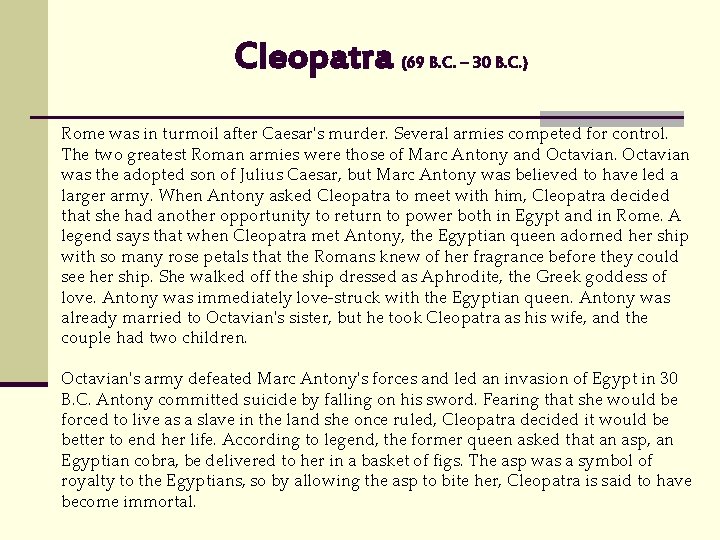 Cleopatra (69 B.C. – 30 B.C.)

Rome was in turmoil after Caesar's murder. Several armies competed for control. The two greatest Roman armies were those of Marc Antony and Octavian. Octavian was the adopted son of Julius Caesar, but Marc Antony was believed to have led a larger army. When Antony asked Cleopatra to meet with him, Cleopatra decided that she had another opportunity to return to power both in Egypt and in Rome. A legend says that when Cleopatra met Antony, the Egyptian queen adorned her ship with so many rose petals that the Romans knew of her fragrance before they could see her ship. She walked off the ship dressed as Aphrodite, the Greek goddess of love. Antony was immediately love-struck with the Egyptian queen. Antony was already married to Octavian's sister, but he took Cleopatra as his wife, and the couple had two children.

Octavian's army defeated Marc Antony's forces and led an invasion of Egypt in 30 B.C. Antony committed suicide by falling on his sword. Fearing that she would be forced to live as a slave in the land she once ruled, Cleopatra decided it would be better to end her life. According to legend, the former queen asked that an asp, an Egyptian cobra, be delivered to her in a basket of figs. The asp was a symbol of royalty to the Egyptians, so by allowing the asp to bite her, Cleopatra is said to have become immortal.